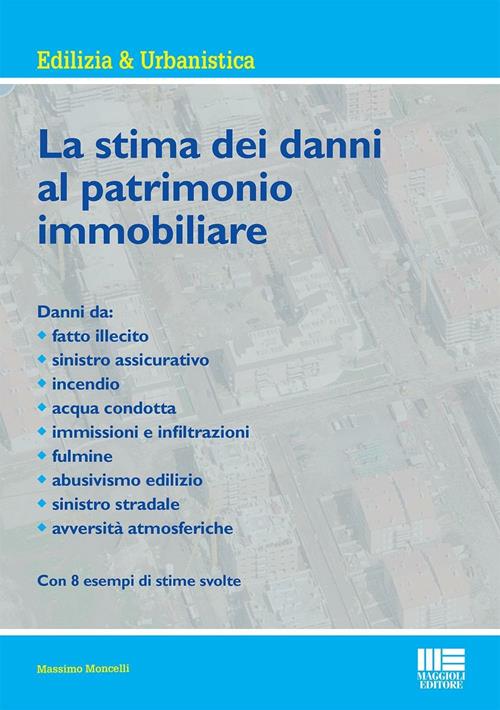 Edilizia & Urbanistica

La stima dei danni al patrimonio immobiliare

Danni da:
• fatto illecito
• sinistro assicurativo
• incendio
• acqua condotta
• immissioni e infiltrazioni
• fulmine
• abusivismo edilizio
• sinistro stradale
• avversità atmosferiche

Con 8 esempi di stime svolte

Massimo Moncelli

MAGGIOLI EDITORE